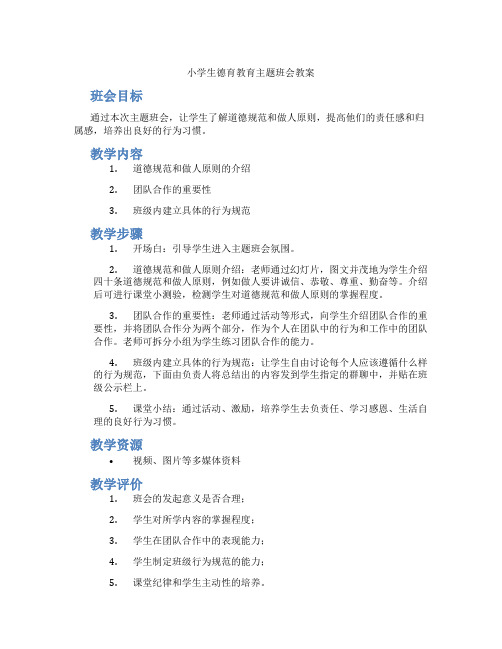 小学生德育教育主题班会教案

班会目标

通过本次主题班会，让学生了解道德规范和做人原则，提高他们的责任感和归属感，培养出良好的行为习惯。

教学内容

1. 道德规范和做人原则的介绍

2. 团队合作的重要性

3. 班级内建立具体的行为规范

教学步骤

1. 开场白：引导学生进入主题班会氛围。

2. 道德规范和做人原则介绍：老师通过幻灯片，图文并茂地为学生介绍四十条道德规范和做人原则，例如做人要讲诚信、恭敬、尊重、勤奋等。介绍后可进行课堂小测验，检测学生对道德规范和做人原则的掌握程度。

3. 团队合作的重要性：老师通过活动等形式，向学生介绍团队合作的重要性，并将团队合作分为两个部分，作为个人在团队中的行为和工作中的团队合作。老师可拆分小组为学生练习团队合作的能力。

4. 班级内建立具体的行为规范：让学生自由讨论每个人应该遵循什么样的行为规范，下面由负责人将总结出的内容发到学生指定的群聊中，并贴在班级公示栏上。

5. 课堂小结：通过活动、激励，培养学生去负责任、学习感恩、生活自理的良好行为习惯。

教学资源

• 视频、图片等多媒体资料

教学评价

1. 班会的发起意义是否合理；

2. 学生对所学内容的掌握程度；

3. 学生在团队合作中的表现能力；

4. 学生制定班级行为规范的能力；

5. 课堂纪律和学生主动性的培养。